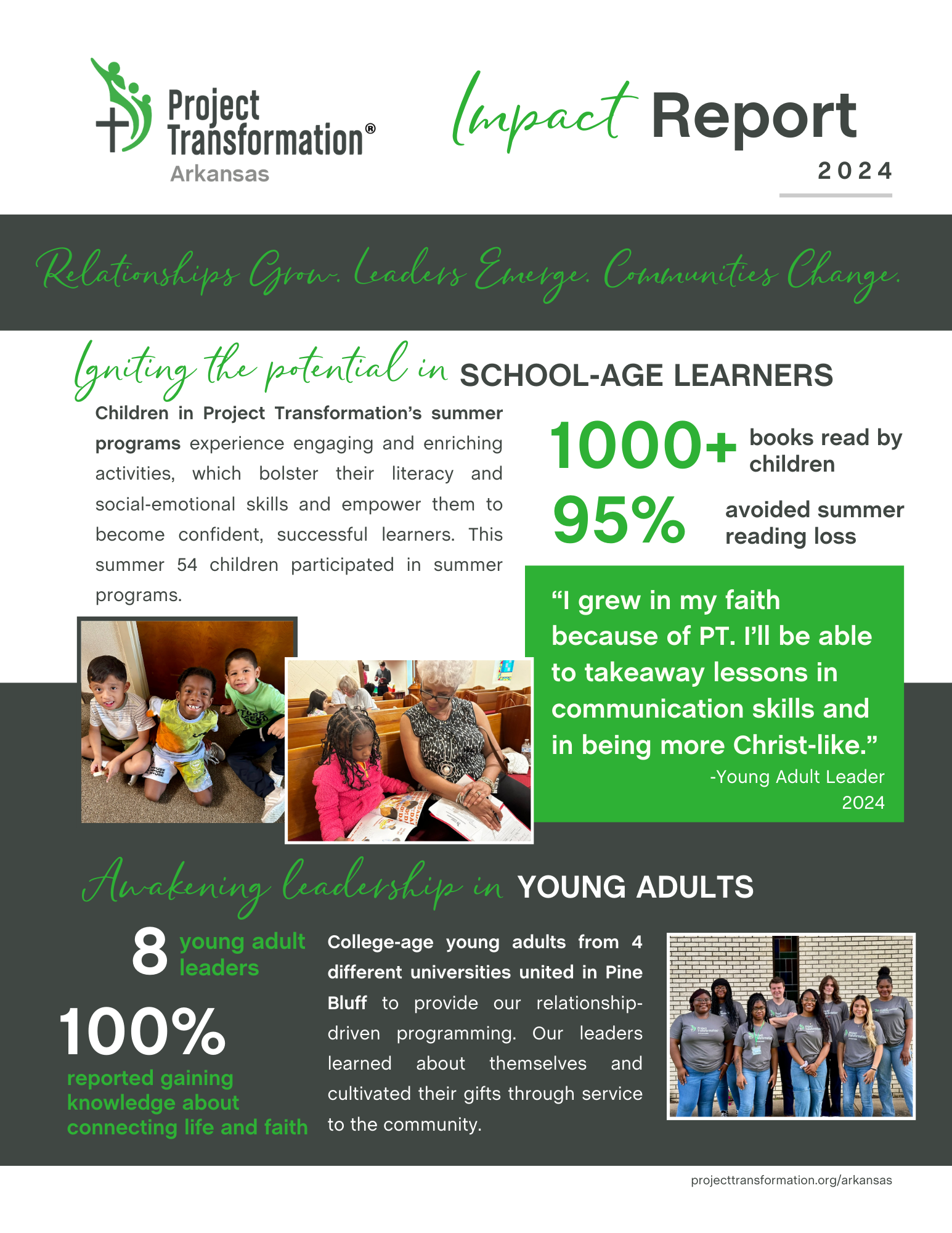 Project Transformation®
Arkansas

Impact Report
2024

Relationships Grow. Leaders Emerge. Communities Change.

Igniting the potential in SCHOOL-AGE LEARNERS

Children in Project Transformation's summer programs experience engaging and enriching activities, which bolster their literacy and social-emotional skills and empower them to become confident, successful learners. This summer 54 children participated in summer programs.

1000+ books read by children

95% avoided summer reading loss

"I grew in my faith because of PT. I'll be able to takeaway lessons in communication skills and in being more Christ-like."
-Young Adult Leader 2024

Awakening leadership in YOUNG ADULTS

8 young adult leaders

100% reported gaining knowledge about connecting life and faith

College-age young adults from 4 different universities united in Pine Bluff to provide our relationship-driven programming. Our leaders learned about themselves and cultivated their gifts through service to the community.

projecttransformation.org/arkansas